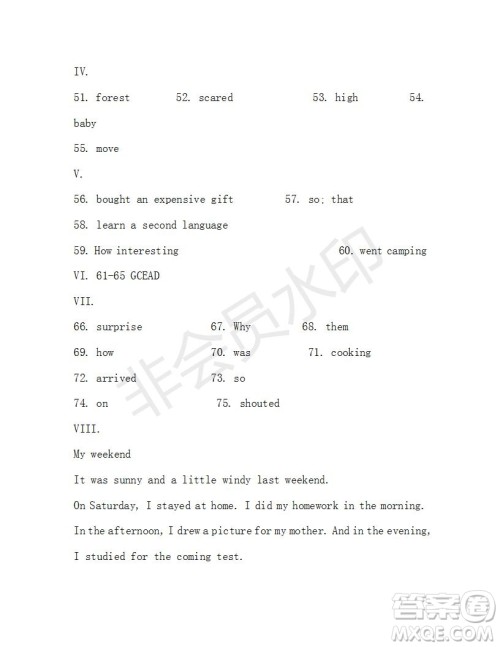 IV.

51. forest 52. scared 53. high 54. baby

55. move

V.

56. bought an expensive gift 57. so; that

58. learn a second language

59. How interesting 60. went camping

VI. 61-65 GCEAD

VII.

66. surprise 67. Why 68. them

69. how 70. was 71. cooking

72. arrived 73. so

74. on 75. shouted

VIII.

My weekend

It was sunny and a little windy last weekend.

On Saturday, I stayed at home. I did my homework in the morning. In the afternoon, I drew a picture for my mother. And in the evening, I studied for the coming test.

非会员水印

答案圈
MXQE.COM